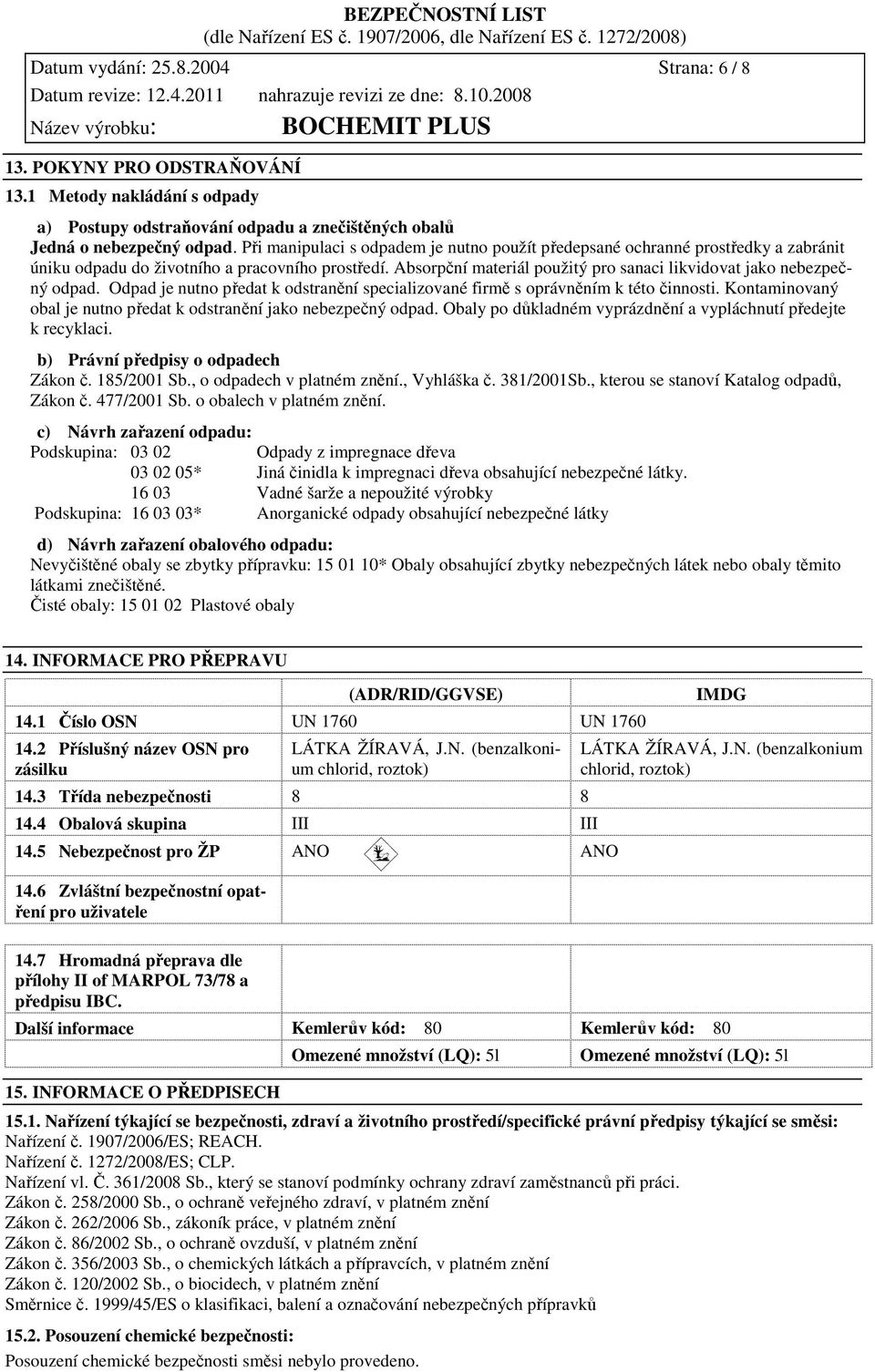 BEZPEČNOSTNÍ LIST
(dle Nařízení ES č. 1907/2006, dle Nařízení ES č. 1272/2008)

Datum vydání: 25.8.2004 Strana: 6 / 8
Datum revize: 12.4.2011 nahrazuje revizi ze dne: 8.10.2008
Název výrobku: BOCHEMIT PLUS

13. POKYNY PRO ODSTRAŇOVÁNÍ
13.1 Metody nakládání s odpady

a) Postupy odstraňování odpadu a znečištěných obalů
Jedná o nebezpečný odpad. Při manipulaci s odpadem je nutno použít předepsané ochranné prostředky a zabránit úniku odpadu do životního a pracovního prostředí. Absorpční materiál použitý pro sanaci likvidovat jako nebezpečný odpad. Odpad je nutno předat k odstranění specializované firmě s oprávněním k této činnosti. Kontaminovaný obal je nutno předat k odstranění jako nebezpečný odpad. Obaly po důkladném vyprázdnění a vypláchnutí předejte k recyklaci.

b) Právní předpisy o odpadech
Zákon č. 185/2001 Sb., o odpadech v platném znění., Vyhláška č. 381/2001Sb., kterou se stanoví Katalog odpadů, Zákon č. 477/2001 Sb. o obalech v platném znění.

c) Návrh zařazení odpadu:
Podskupina: 03 02 Odpady z impregnace dřeva
03 02 05* Jiná činidla k impregnaci dřeva obsahující nebezpečné látky.
16 03 Vadné šarže a nepoužité výrobky
Podskupina: 16 03 03* Anorganické odpady obsahující nebezpečné látky

d) Návrh zařazení obalového odpadu:
Nevyčištěné obaly se zbytky přípravku: 15 01 10* Obaly obsahující zbytky nebezpečných látek nebo obaly těmito látkami znečištěné.
Čisté obaly: 15 01 02 Plastové obaly

14. INFORMACE PRO PŘEPRAVU

| | (ADR/RID/GGVSE) | IMDG |
|---|---|---|
| 14.1 Číslo OSN | UN 1760 | UN 1760 |
| 14.2 Příslušný název OSN pro zásilku | LÁTKA ŽÍRAVÁ, J.N. (benzalkonium chlorid, roztok) | LÁTKA ŽÍRAVÁ, J.N. (benzalkonium chlorid, roztok) |
| 14.3 Třída nebezpečnosti | 8 | 8 |
| 14.4 Obalová skupina | III | III |
| 14.5 Nebezpečnost pro ŽP | ANO | ANO |
| 14.6 Zvláštní bezpečnostní opatření pro uživatele | | |
| 14.7 Hromadná přeprava dle přílohy II of MARPOL 73/78 a předpisu IBC. | | |
| Další informace | Kemlerův kód: 80 | Kemlerův kód: 80 |
| | Omezené množství (LQ): 5l | Omezené množství (LQ): 5l |

15. INFORMACE O PŘEDPISECH

15.1. Nařízení týkající se bezpečnosti, zdraví a životního prostředí/specifické právní předpisy týkající se směsi:
Nařízení č. 1907/2006/ES; REACH.
Nařízení č. 1272/2008/ES; CLP.
Nařízení vl. Č. 361/2008 Sb., který se stanoví podmínky ochrany zdraví zaměstnanců při práci.
Zákon č. 258/2000 Sb., o ochraně veřejného zdraví, v platném znění
Zákon č. 262/2006 Sb., zákoník práce, v platném znění
Zákon č. 86/2002 Sb., o ochraně ovzduší, v platném znění
Zákon č. 356/2003 Sb., o chemických látkách a přípravcích, v platném znění
Zákon č. 120/2002 Sb., o biocidech, v platném znění
Směrnice č. 1999/45/ES o klasifikaci, balení a označování nebezpečných přípravků

15.2. Posouzení chemické bezpečnosti:
Posouzení chemické bezpečnosti směsi nebylo provedeno.